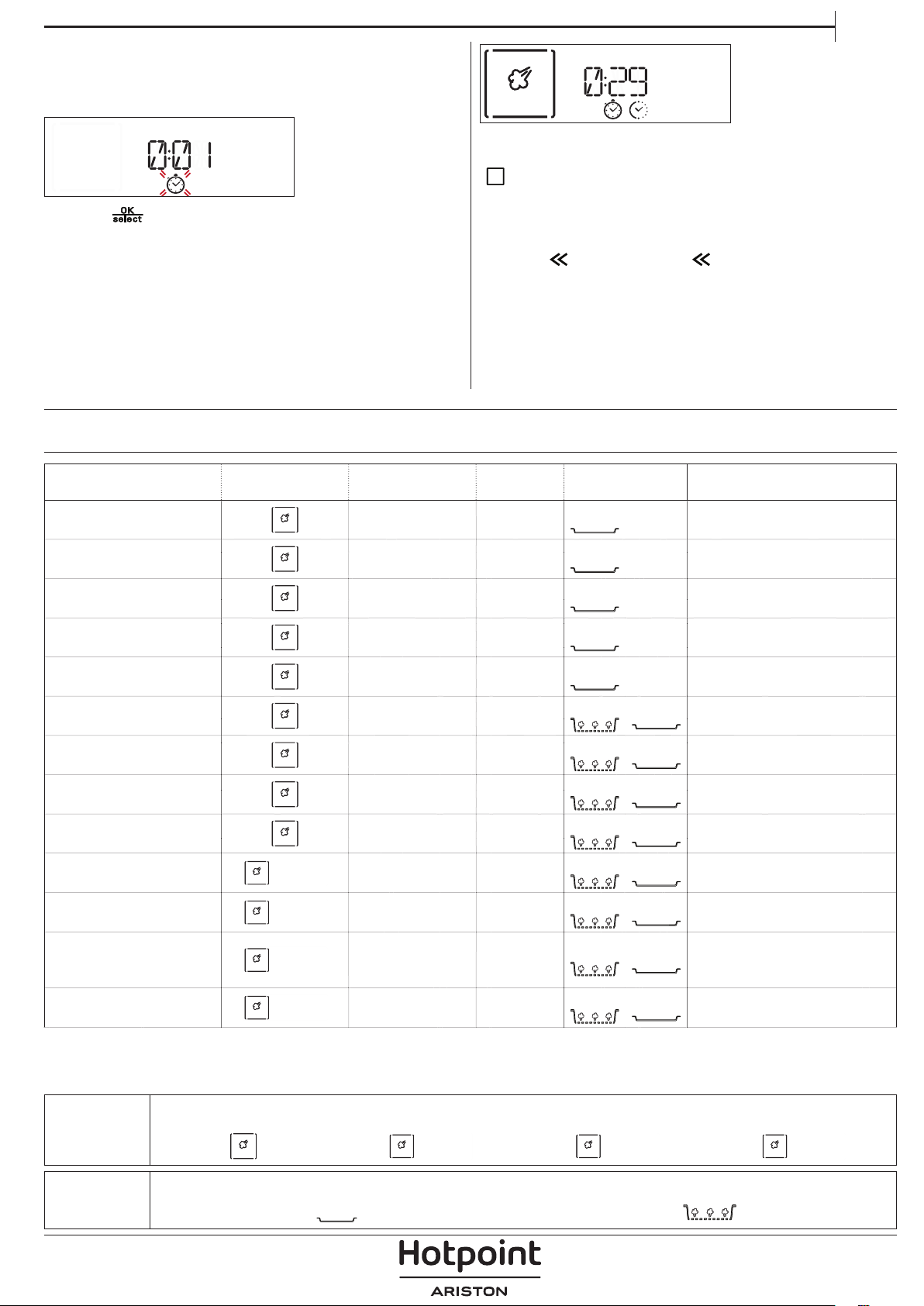 0:01

OK
select

0:29

Hotpoint
ARISTON